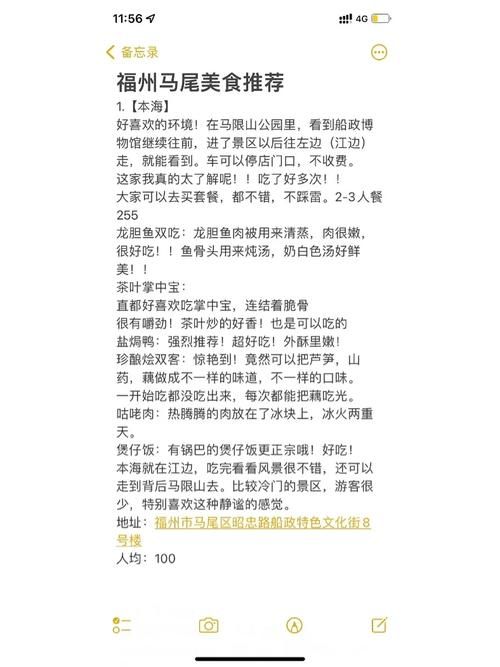 11:56 4G

备忘录

福州马尾美食推荐

1.【本海】
好喜欢的环境！在马限山公园里，看到船政博物馆继续往前，进了景区以后往左边（江边）走，就能看到。车可以停店门口，不收费。
这家我真的太了解呢！！吃了好多次！！
大家可以去买套餐，都不错，不踩雷。2-3人餐255
龙胆鱼双吃：龙胆鱼肉被用来清蒸，肉很嫩，很好吃！！鱼骨头用来炖汤，奶白色汤好鲜美！！
茶叶掌中宝：
直都好喜欢吃掌中宝，连结着脆骨
很有嚼劲！茶叶炒的好香！也是可以吃的
盐焗鸭：强烈推荐！超好吃！外酥里嫩！
珍酿烩双客：惊艳到！竟然可以把芦笋，山药，藕做成不一样的味道，不一样的口味。
一开始吃都没吃出来，每次都能把藕吃光。
咕咾肉：热腾腾的肉放在了冰块上，冰火两重天。
煲仔饭：有锅巴的煲仔饭更正宗哦！好吃！
本海就在江边，吃完看看风景很不错，还可以走到背后马限山去。比较冷门的景区，游客很少，特别喜欢这种静谧的感觉。
地址：福州市马尾区昭忠路船政特色文化街8号楼
人均：100